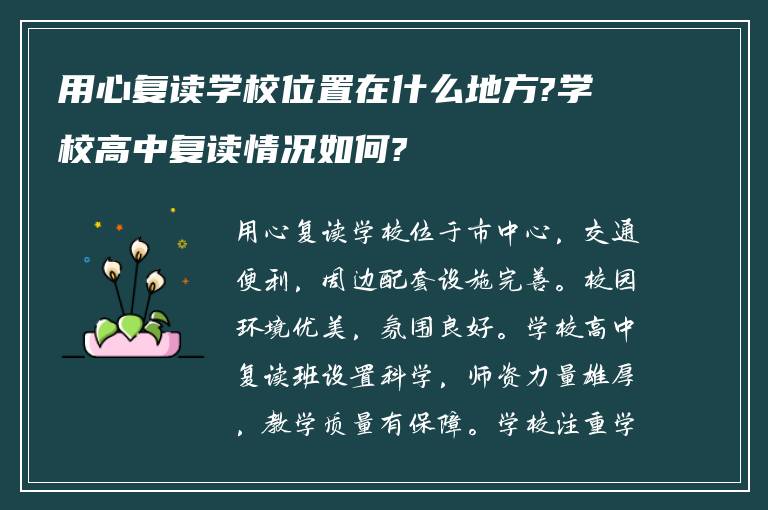 用心复读学校位置在什么地方?学校高中复读情况如何?

用心复读学校位于市中心，交通便利，周边配套设施完善。校园环境优美，氛围良好。学校高中复读班设置科学，师资力量雄厚，教学质量有保障。学校注重学